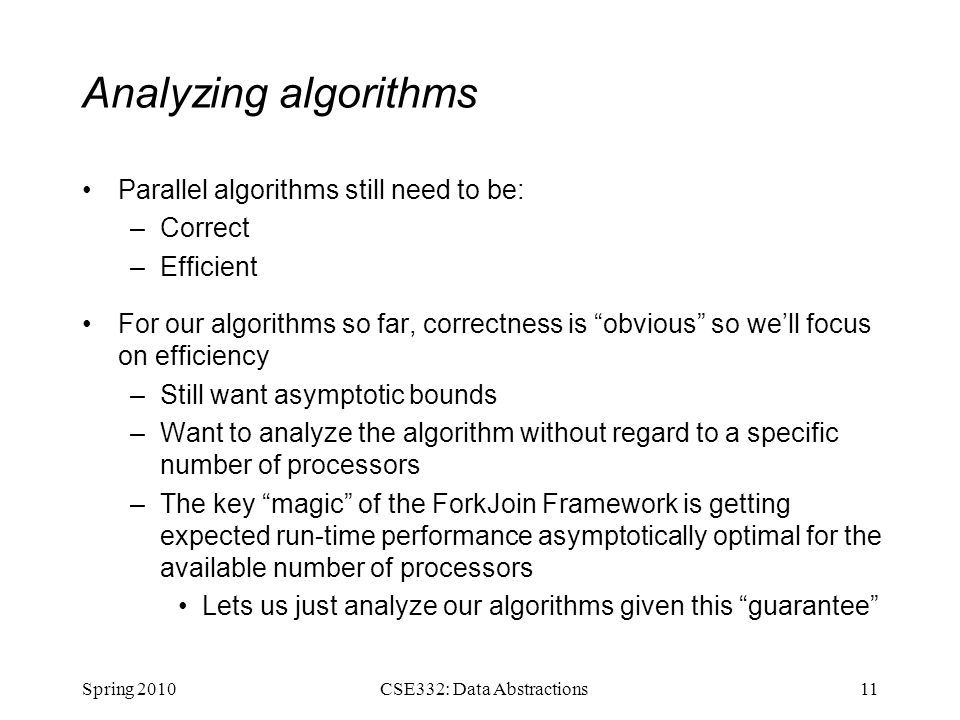 Analyzing algorithms

• Parallel algorithms still need to be:
– Correct
– Efficient

• For our algorithms so far, correctness is “obvious” so we’ll focus on efficiency
– Still want asymptotic bounds
– Want to analyze the algorithm without regard to a specific number of processors
– The key “magic” of the ForkJoin Framework is getting expected run-time performance asymptotically optimal for the available number of processors
• Lets us just analyze our algorithms given this “guarantee”

Spring 2010
CSE332: Data Abstractions
11